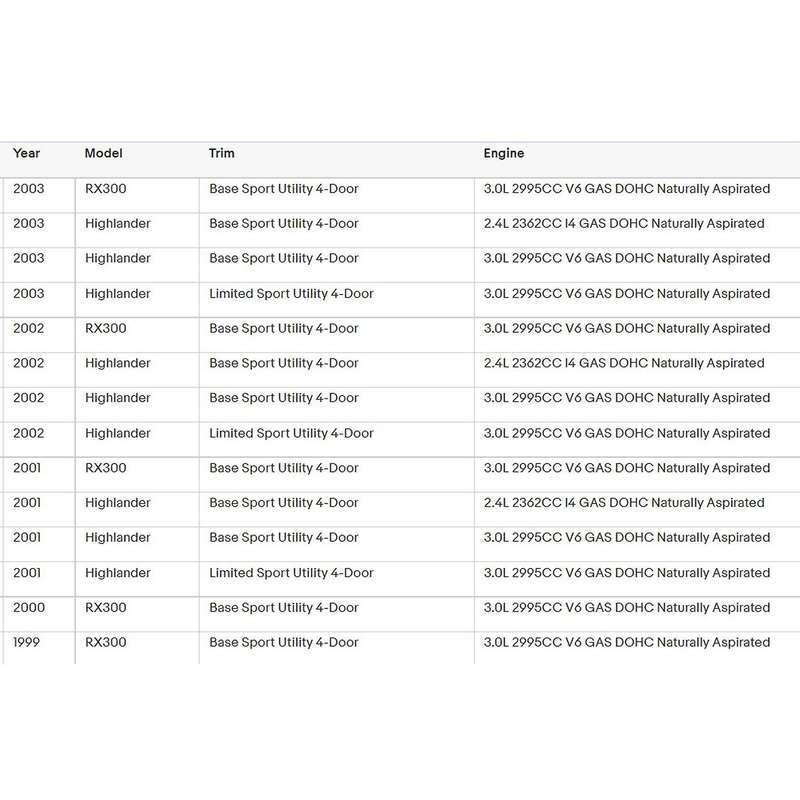 | Year | Model | Trim | Engine |
|---|---|---|---|
| 2003 | RX300 | Base Sport Utility 4-Door | 3.0L 2995CC V6 GAS DOHC Naturally Aspirated |
| 2003 | Highlander | Base Sport Utility 4-Door | 2.4L 2362CC I4 GAS DOHC Naturally Aspirated |
| 2003 | Highlander | Base Sport Utility 4-Door | 3.0L 2995CC V6 GAS DOHC Naturally Aspirated |
| 2003 | Highlander | Limited Sport Utility 4-Door | 3.0L 2995CC V6 GAS DOHC Naturally Aspirated |
| 2002 | RX300 | Base Sport Utility 4-Door | 3.0L 2995CC V6 GAS DOHC Naturally Aspirated |
| 2002 | Highlander | Base Sport Utility 4-Door | 2.4L 2362CC I4 GAS DOHC Naturally Aspirated |
| 2002 | Highlander | Base Sport Utility 4-Door | 3.0L 2995CC V6 GAS DOHC Naturally Aspirated |
| 2002 | Highlander | Limited Sport Utility 4-Door | 3.0L 2995CC V6 GAS DOHC Naturally Aspirated |
| 2001 | RX300 | Base Sport Utility 4-Door | 3.0L 2995CC V6 GAS DOHC Naturally Aspirated |
| 2001 | Highlander | Base Sport Utility 4-Door | 2.4L 2362CC I4 GAS DOHC Naturally Aspirated |
| 2001 | Highlander | Base Sport Utility 4-Door | 3.0L 2995CC V6 GAS DOHC Naturally Aspirated |
| 2001 | Highlander | Limited Sport Utility 4-Door | 3.0L 2995CC V6 GAS DOHC Naturally Aspirated |
| 2000 | RX300 | Base Sport Utility 4-Door | 3.0L 2995CC V6 GAS DOHC Naturally Aspirated |
| 1999 | RX300 | Base Sport Utility 4-Door | 3.0L 2995CC V6 GAS DOHC Naturally Aspirated |